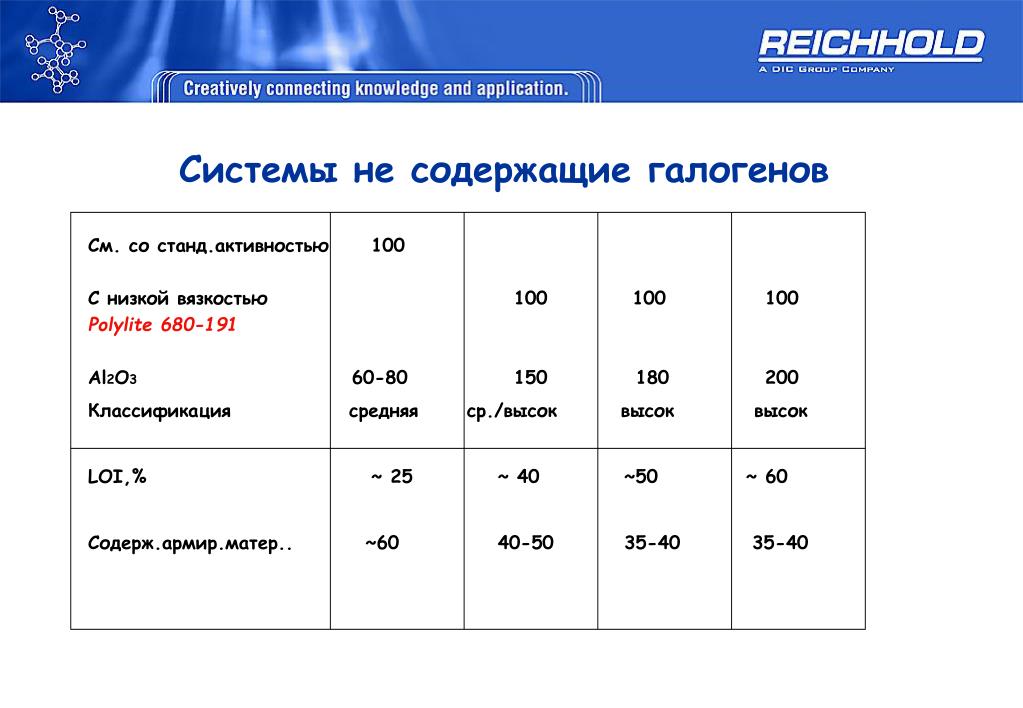 Creatively connecting knowledge and application.

REICHHOLD
A DIC GROUP COMPANY

Системы не содержащие галогенов

| | | | | |
|---|---|---|---|---|
| См. со станд.активностью | 100 | | | |
| С низкой вязкостью Polylite 680-191 | | 100 | 100 | 100 |
| $Al_2O_3$ | 60-80 | 150 | 180 | 200 |
| Классификация | средняя | ср./высок | высок | высок |
| LOI,% | ~ 25 | ~ 40 | ~50 | ~ 60 |
| Содерж.армир.матер.. | ~60 | 40-50 | 35-40 | 35-40 |